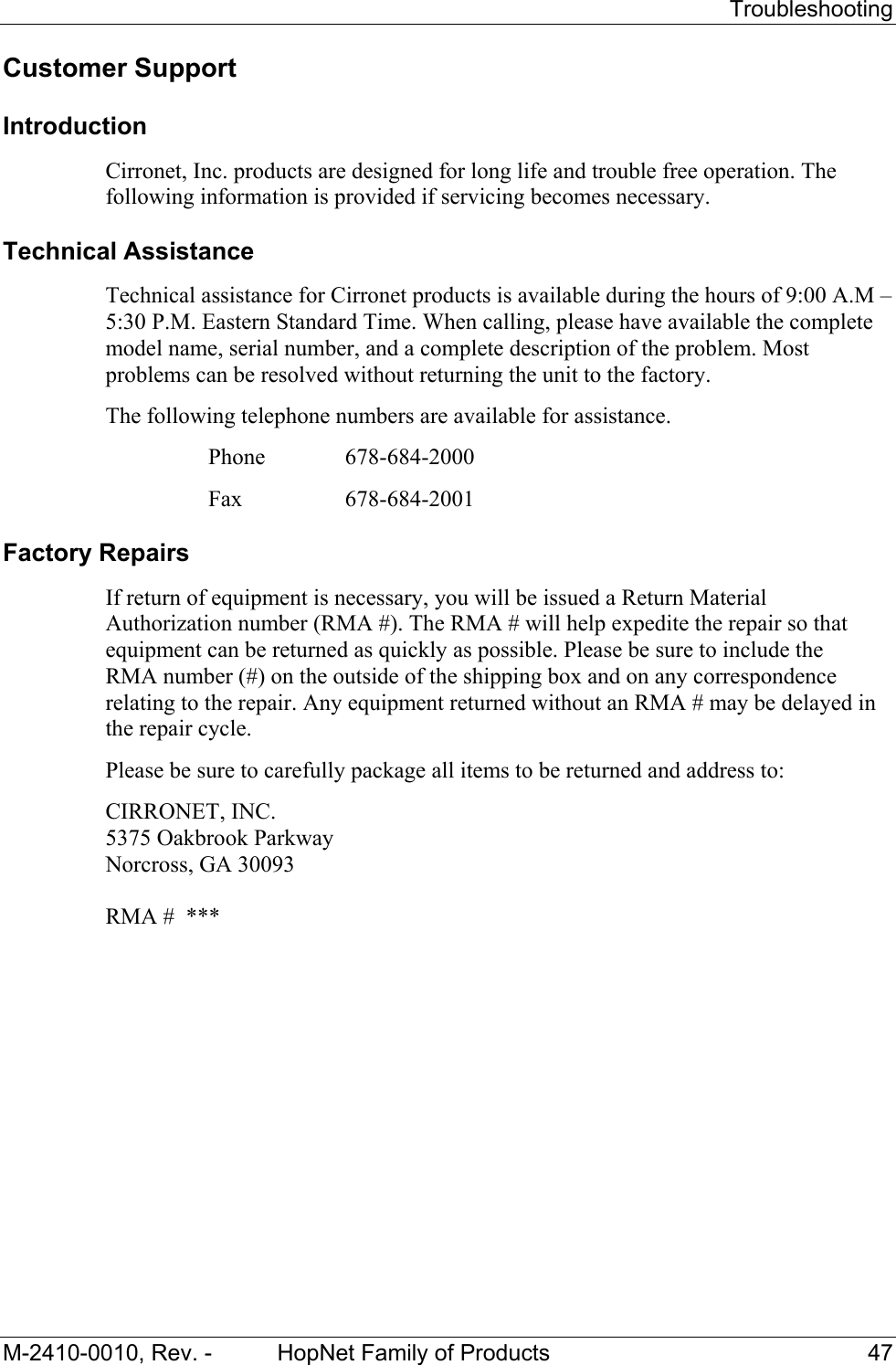 Troubleshooting

Customer Support

Introduction

Cirronet, Inc. products are designed for long life and trouble free operation. The following information is provided if servicing becomes necessary.

Technical Assistance

Technical assistance for Cirronet products is available during the hours of 9:00 A.M – 5:30 P.M. Eastern Standard Time. When calling, please have available the complete model name, serial number, and a complete description of the problem. Most problems can be resolved without returning the unit to the factory.

The following telephone numbers are available for assistance.

Phone 678-684-2000

Fax 678-684-2001

Factory Repairs

If return of equipment is necessary, you will be issued a Return Material Authorization number (RMA #). The RMA # will help expedite the repair so that equipment can be returned as quickly as possible. Please be sure to include the RMA number (#) on the outside of the shipping box and on any correspondence relating to the repair. Any equipment returned without an RMA # may be delayed in the repair cycle.

Please be sure to carefully package all items to be returned and address to:

CIRRONET, INC.
5375 Oakbrook Parkway
Norcross, GA 30093

RMA # ***

M-2410-0010, Rev. - HopNet Family of Products 47